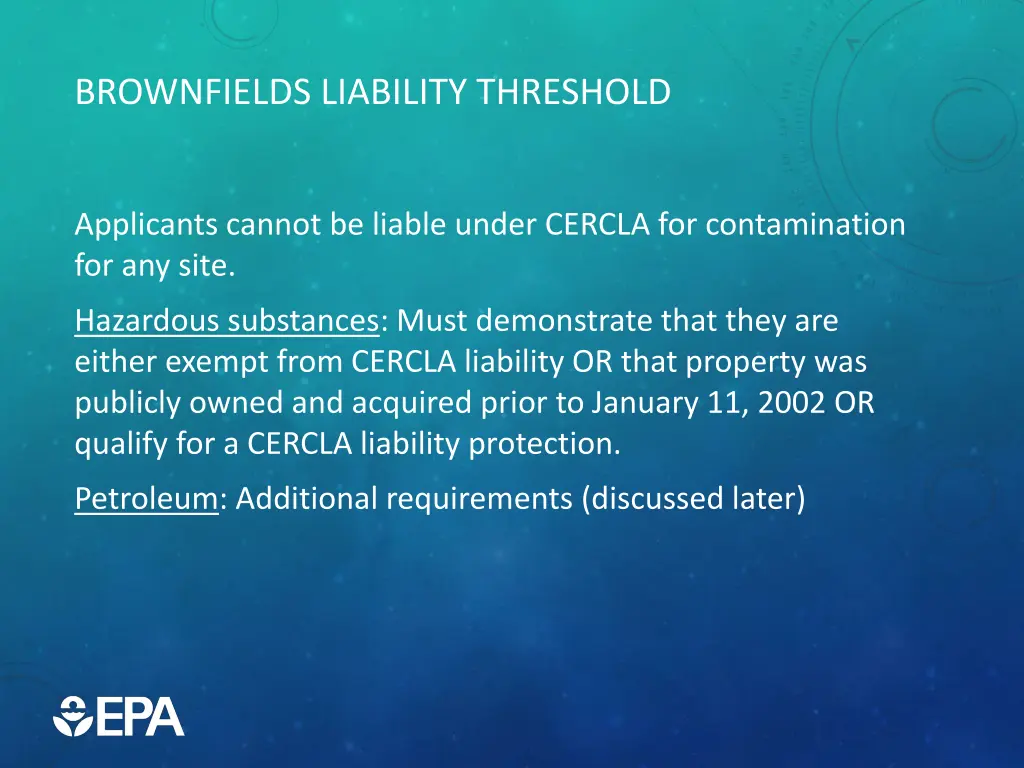 BROWNFIELDS LIABILITY THRESHOLD

Applicants cannot be liable under CERCLA for contamination for any site.

Hazardous substances: Must demonstrate that they are either exempt from CERCLA liability OR that property was publicly owned and acquired prior to January 11, 2002 OR qualify for a CERCLA liability protection.

Petroleum: Additional requirements (discussed later)

EPA